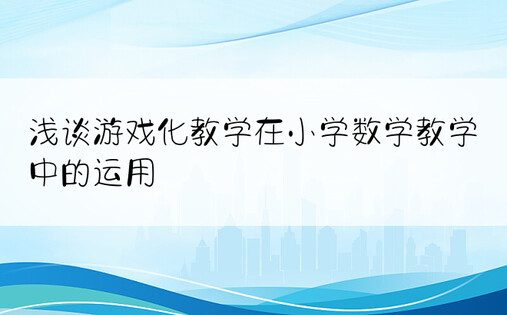 浅谈游戏化教学在小学数学教学中的运用